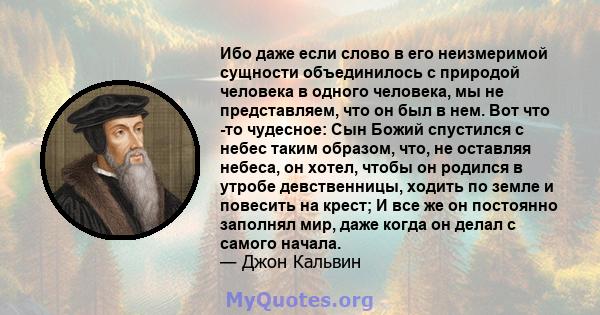 Ибо даже если слово в его неизмеримой сущности объединилось с природой человека в одного человека, мы не представляем, что он был в нем. Вот что -то чудесное: Сын Божий спустился с небес таким образом, что, не оставляя небеса, он хотел, чтобы он родился в утробе девственницы, ходить по земле и повесить на крест; И все же он постоянно заполнял мир, даже когда он делал с самого начала.
— Джон Кальвин

MyQuotes.org